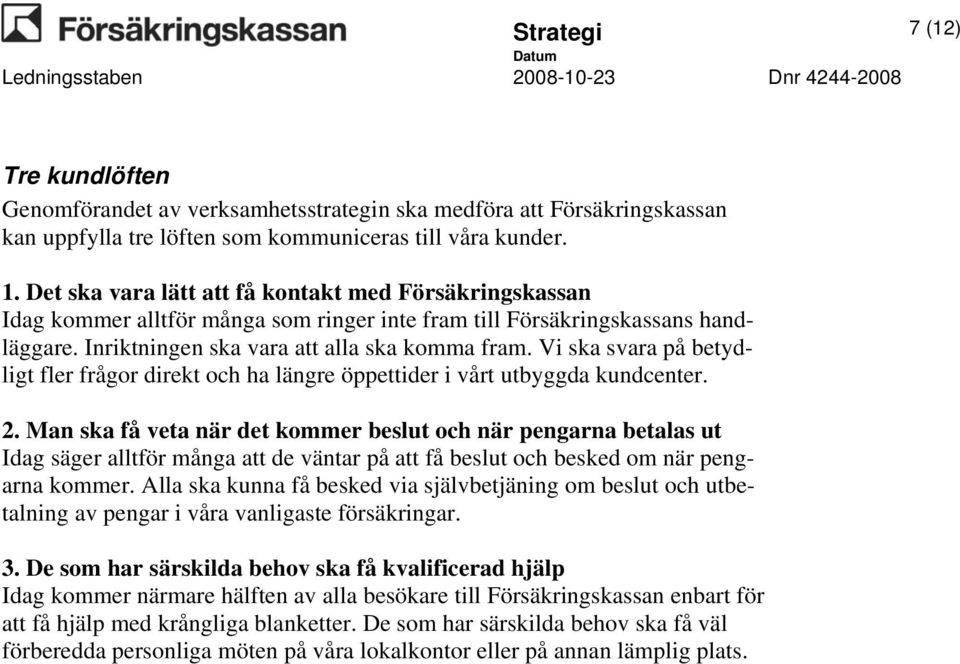 Försäkringskassan

Strategi

7 (12)

Ledningsstaben

Datum
2008-10-23

Dnr 4244-2008

Tre kundlöften

Genomförandet av verksamhetsstrategin ska medföra att Försäkringskassan kan uppfylla tre löften som kommuniceras till våra kunder.

1. Det ska vara lätt att få kontakt med Försäkringskassan
Idag kommer alltför många som ringer inte fram till Försäkringskassans handläggare. Inriktningen ska vara att alla ska komma fram. Vi ska svara på betydligt fler frågor direkt och ha längre öppettider i vårt utbyggda kundcenter.

2. Man ska få veta när det kommer beslut och när pengarna betalas ut
Idag säger alltför många att de väntar på att få beslut och besked om när pengarna kommer. Alla ska kunna få besked via självbetjäning om beslut och utbetalning av pengar i våra vanligaste försäkringar.

3. De som har särskilda behov ska få kvalificerad hjälp
Idag kommer närmare hälften av alla besökare till Försäkringskassan enbart för att få hjälp med krångliga blanketter. De som har särskilda behov ska få väl förberedda personliga möten på våra lokalkontor eller på annan lämplig plats.